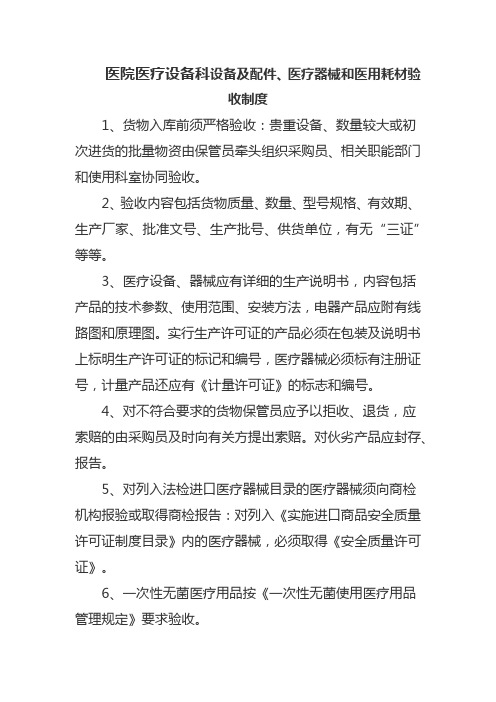 医院医疗设备科设备及配件、医疗器械和医用耗材验收制度

1、货物入库前须严格验收：贵重设备、数量较大或初次进货的批量物资由保管员牵头组织采购员、相关职能部门和使用科室协同验收。

2、验收内容包括货物质量、数量、型号规格、有效期、生产厂家、批准文号、生产批号、供货单位，有无“三证”等等。

3、医疗设备、器械应有详细的生产说明书，内容包括产品的技术参数、使用范围、安装方法，电器产品应附有线路图和原理图。实行生产许可证的产品必须在包装及说明书上标明生产许可证的标记和编号，医疗器械必须标有注册证号，计量产品还应有《计量许可证》的标志和编号。

4、对不符合要求的货物保管员应予以拒收、退货，应索赔的由采购员及时向有关方提出索赔。对伙劣产品应封存、报告。

5、对列入法检进口医疗器械目录的医疗器械须向商检机构报验或取得商检报告：对列入《实施进口商品安全质量许可证制度目录》内的医疗器械，必须取得《安全质量许可证》。

6、一次性无菌医疗用品按《一次性无菌使用医疗用品管理规定》要求验收。